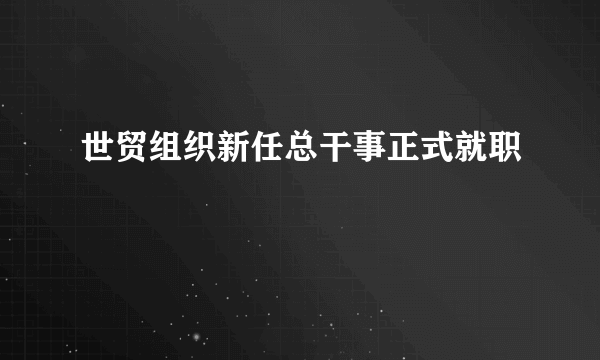 世贸组织新任总干事正式就职